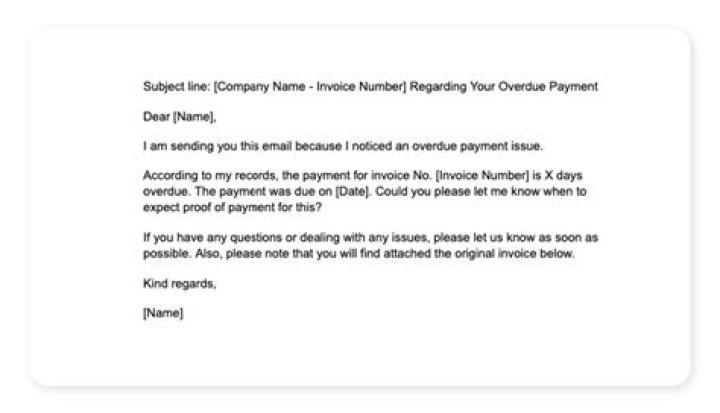 Subject line: [Company Name - Invoice Number] Regarding Your Overdue Payment

Dear [Name],

I am sending you this email because I noticed an overdue payment issue.

According to my records, the payment for invoice No. [Invoice Number] is X days overdue. The payment was due on [Date]. Could you please let me know when to expect proof of payment for this?

If you have any questions or dealing with any issues, please let us know as soon as possible. Also, please note that you will find attached the original invoice below.

Kind regards,

[Name]